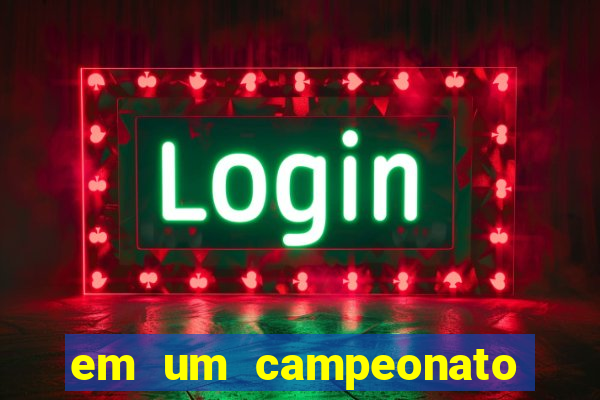 Login

em um campeonato